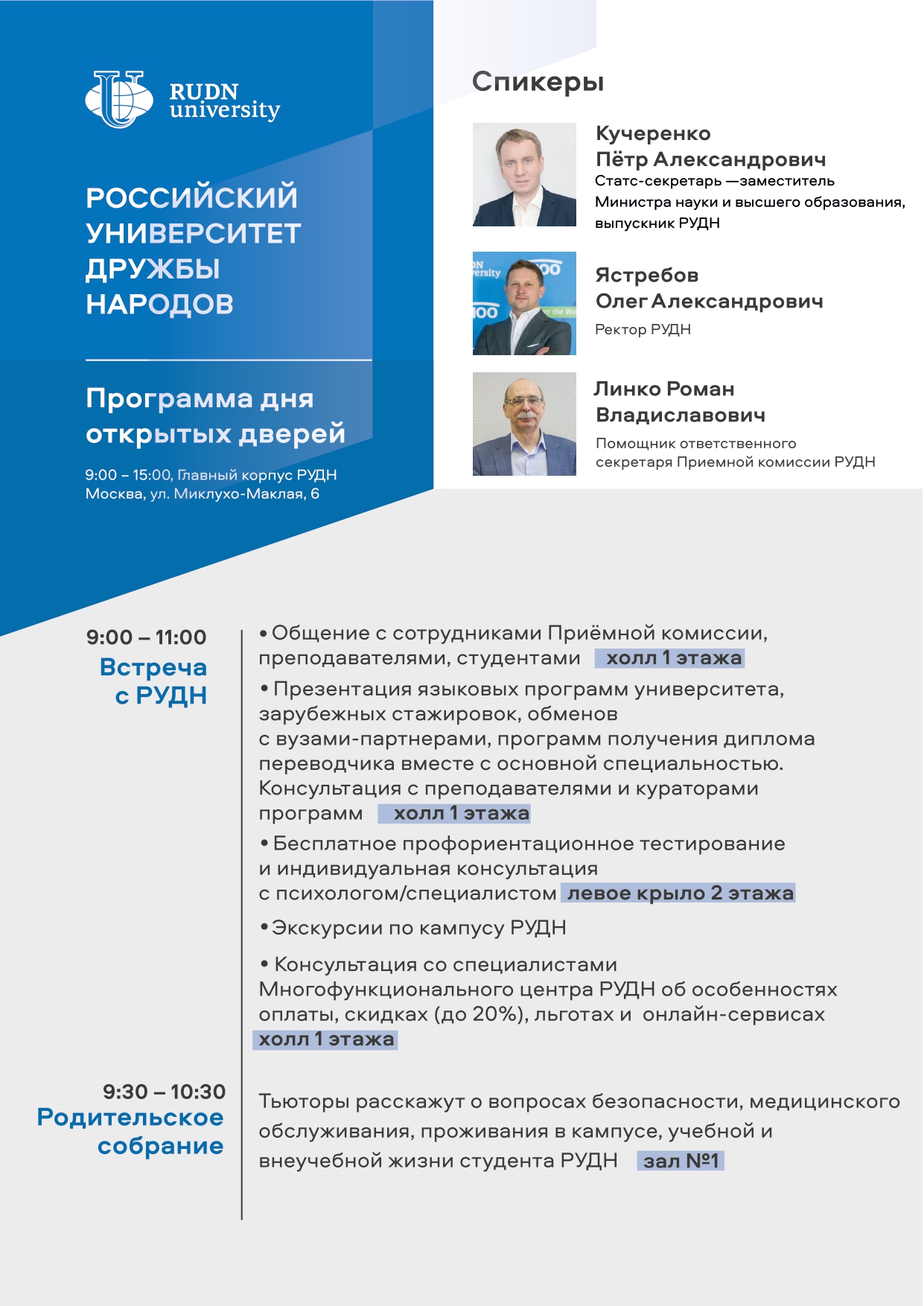 RUDN university

РОССИЙСКИЙ УНИВЕРСИТЕТ ДРУЖБЫ НАРОДОВ

Программа дня открытых дверей

9:00 – 15:00, Главный корпус РУДН
Москва, ул. Миклухо-Маклая, 6

Спикеры

Кучеренко Пётр Александрович
Статс-секретарь —заместитель Министра науки и высшего образования, выпускник РУДН

Ястребов Олег Александрович
Ректор РУДН

Линко Роман Владиславович
Помощник ответственного секретаря Приемной комиссии РУДН

9:00 – 11:00
Встреча с РУДН

• Общение с сотрудниками Приёмной комиссии, преподавателями, студентами холл 1 этажа

• Презентация языковых программ университета, зарубежных стажировок, обменов с вузами-партнерами, программ получения диплома переводчика вместе с основной специальностью. Консультация с преподавателями и кураторами программ холл 1 этажа

• Бесплатное профориентационное тестирование и индивидуальная консультация с психологом/специалистом левое крыло 2 этажа

• Экскурсии по кампусу РУДН

• Консультация со специалистами Многофункционального центра РУДН об особенностях оплаты, скидках (до 20%), льготах и онлайн-сервисах холл 1 этажа

9:30 – 10:30
Родительское собрание

Тьюторы расскажут о вопросах безопасности, медицинского обслуживания, проживания в кампусе, учебной и внеучебной жизни студента РУДН зал №1